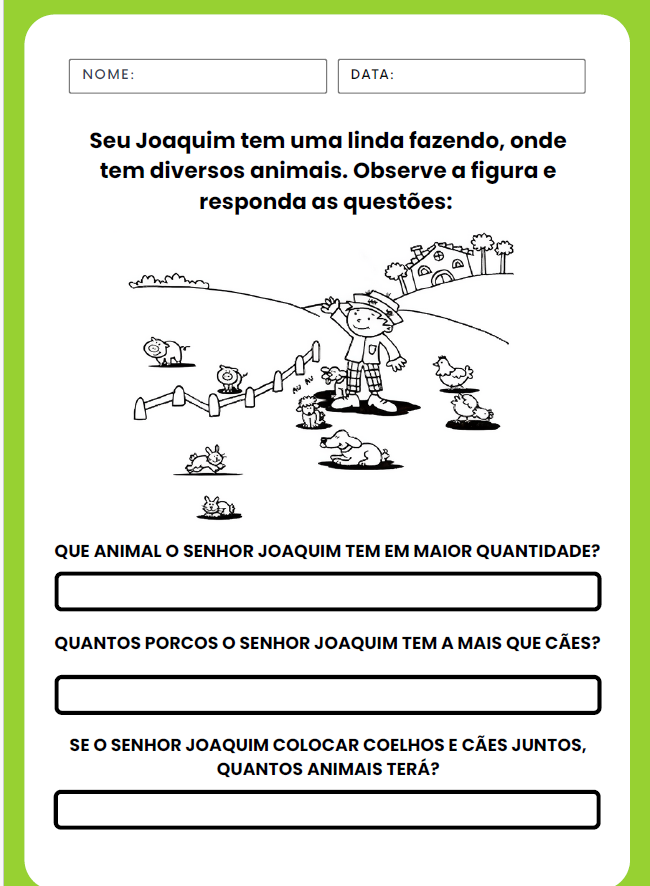 NOME:

DATA:

Seu Joaquim tem uma linda fazendo, onde tem diversos animais. Observe a figura e responda as questões:

AU AU

QUE ANIMAL O SENHOR JOAQUIM TEM EM MAIOR QUANTIDADE?

QUANTOS PORCOS O SENHOR JOAQUIM TEM A MAIS QUE CÃES?

SE O SENHOR JOAQUIM COLOCAR COELHOS E CÃES JUNTOS, QUANTOS ANIMAIS TERÁ?